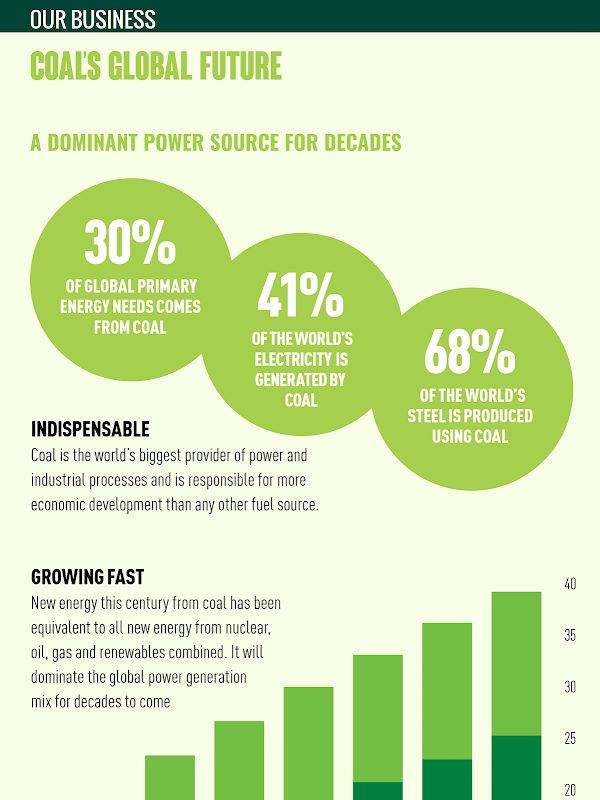 OUR BUSINESS

COAL'S GLOBAL FUTURE

A DOMINANT POWER SOURCE FOR DECADES

30%
OF GLOBAL PRIMARY ENERGY NEEDS COMES FROM COAL

41%
OF THE WORLD'S ELECTRICITY IS GENERATED BY COAL

68%
OF THE WORLD'S STEEL IS PRODUCED USING COAL

INDISPENSABLE
Coal is the world's biggest provider of power and industrial processes and is responsible for more economic development than any other fuel source.

GROWING FAST
New energy this century from coal has been equivalent to all new energy from nuclear, oil, gas and renewables combined. It will dominate the global power generation mix for decades to come

40
35
30
25
20